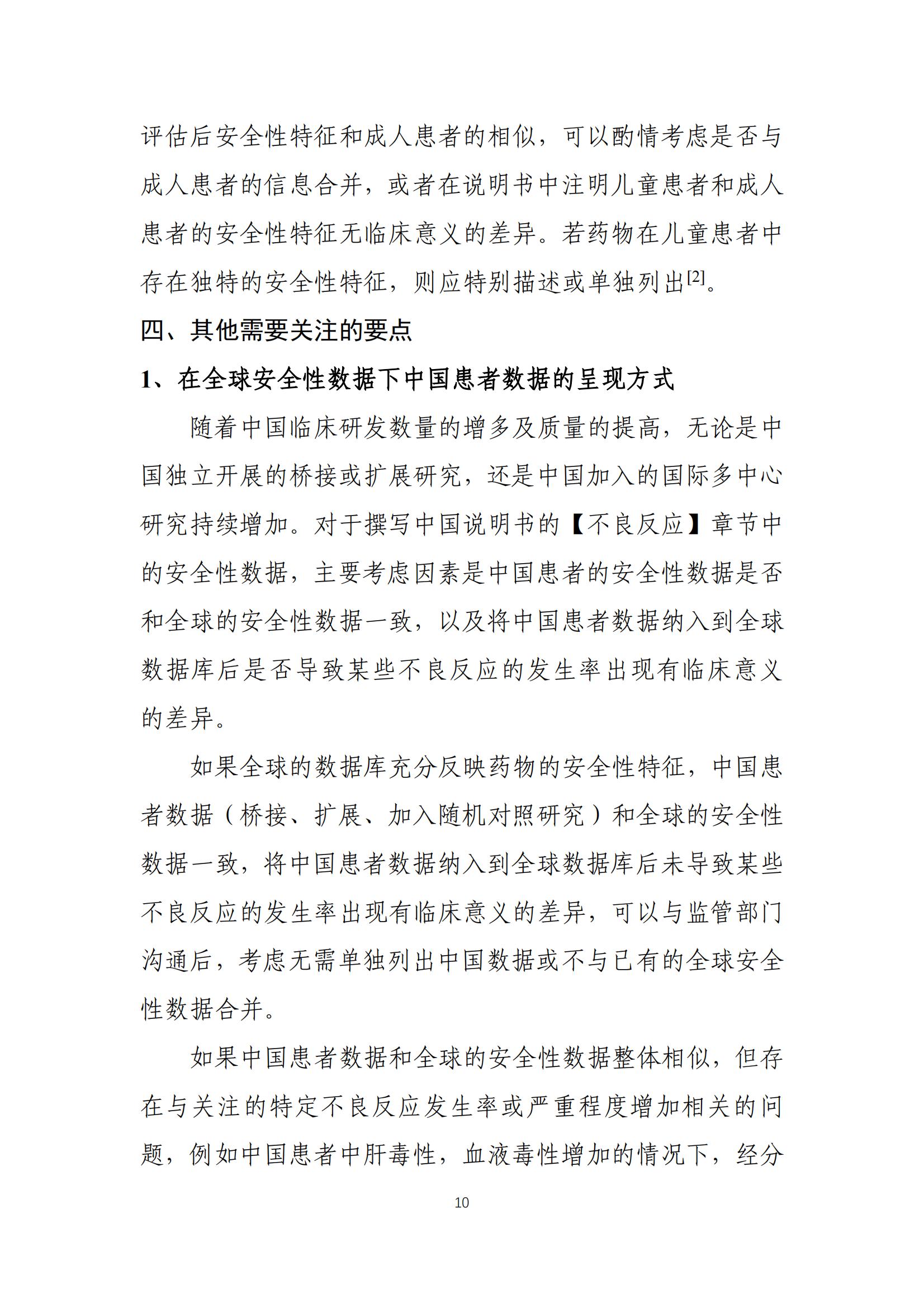 评估后安全性特征和成人患者的相似，可以酌情考虑是否与成人患者的信息合并，或者在说明书中注明儿童患者和成人患者的安全性特征无临床意义的差异。若药物在儿童患者中存在独特的安全性特征，则应特别描述或单独列出$^{[2]}$。

四、其他需要关注的要点

1、在全球安全性数据下中国患者数据的呈现方式

随着中国临床研发数量的增多及质量的提高，无论是中国独立开展的桥接或扩展研究，还是中国加入的国际多中心研究持续增加。对于撰写中国说明书的【不良反应】章节中的安全性数据，主要考虑因素是中国患者的安全性数据是否和全球的安全性数据一致，以及将中国患者数据纳入到全球数据库后是否导致某些不良反应的发生率出现有临床意义的差异。

如果全球的数据库充分反映药物的安全性特征，中国患者数据（桥接、扩展、加入随机对照研究）和全球的安全性数据一致，将中国患者数据纳入到全球数据库后未导致某些不良反应的发生率出现有临床意义的差异，可以与监管部门沟通后，考虑无需单独列出中国数据或不与已有的全球安全性数据合并。

如果中国患者数据和全球的安全性数据整体相似，但存在与关注的特定不良反应发生率或严重程度增加相关的问题，例如中国患者中肝毒性，血液毒性增加的情况下，经分

10